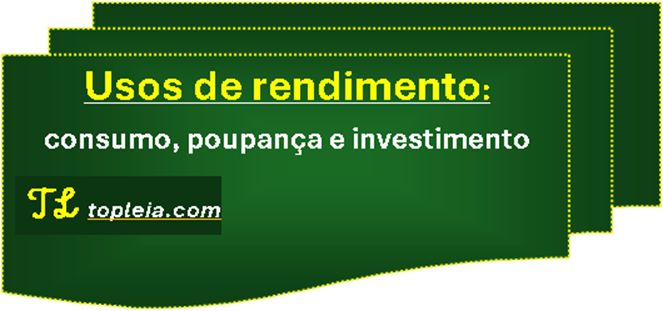 Usos de rendimento:

consumo, poupança e investimento

TL topleia.com